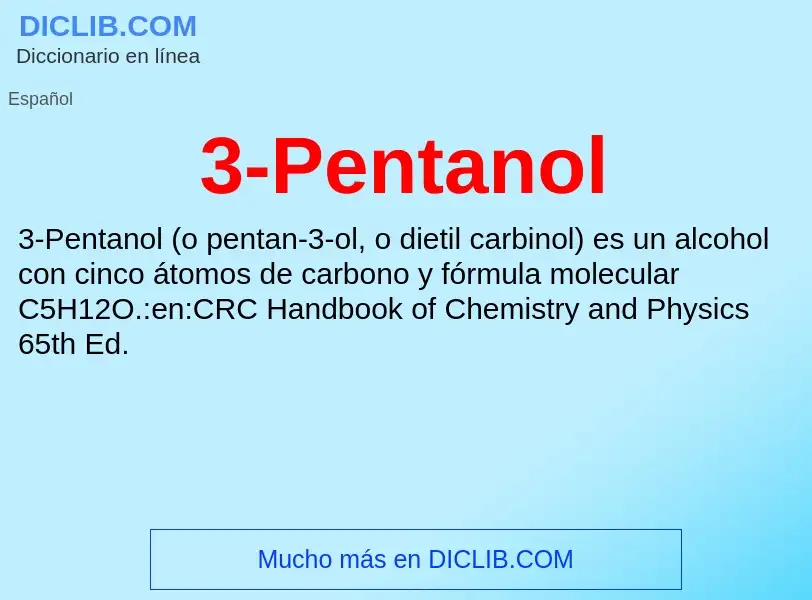 DICLIB.COM
Diccionario en línea

Español

3-Pentanol

3-Pentanol (o pentan-3-ol, o dietil carbinol) es un alcohol con cinco átomos de carbono y fórmula molecular C5H12O.:en:CRC Handbook of Chemistry and Physics 65th Ed.

Mucho más en DICLIB.COM